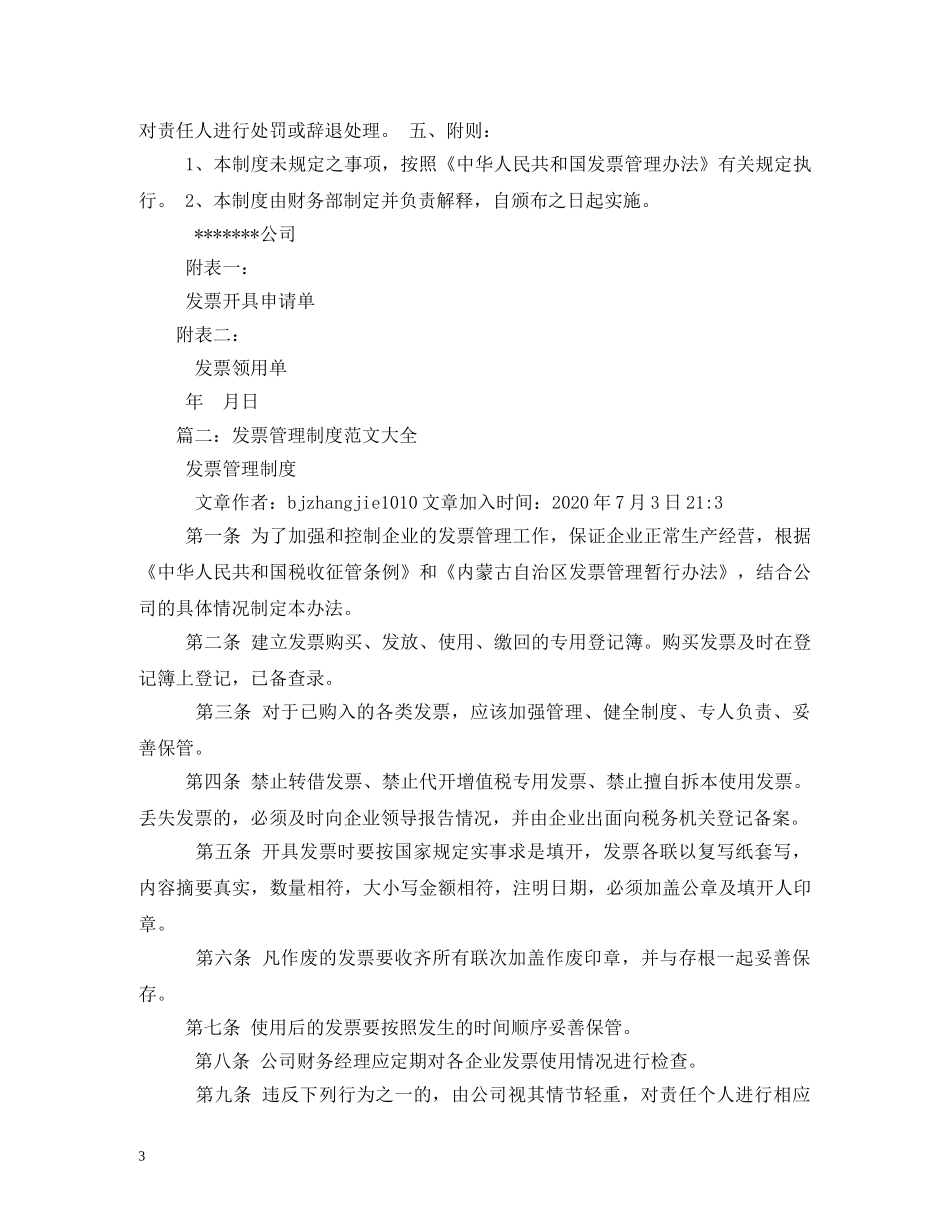 对责任人进行处罚或辞退处理。 五、附则：

1、本制度未规定之事项，按照《中华人民共和国发票管理办法》有关规定执行。 2、本制度由财务部制定并负责解释，自颁布之日起实施。

*******公司

附表一：

发票开具申请单

附表二：

发票领用单

年 月日

篇二：发票管理制度范文大全

发票管理制度

文章作者：bjzhangjie1010 文章加入时间：2020 年 7 月 3 日 21:3

第一条 为了加强和控制企业的发票管理工作，保证企业正常生产经营，根据《中华人民共和国税收征管条例》和《内蒙古自治区发票管理暂行办法》，结合公司的具体情况制定本办法。

第二条 建立发票购买、发放、使用、缴回的专用登记簿。购买发票及时在登记簿上登记，已备查录。

第三条 对于已购入的各类发票，应该加强管理、健全制度、专人负责、妥善保管。

第四条 禁止转借发票、禁止代开增值税专用发票、禁止擅自拆本使用发票。丢失发票的，必须及时向企业领导报告情况，并由企业出面向税务机关登记备案。

第五条 开具发票时要按国家规定实事求是填开，发票各联以复写纸套写，内容摘要真实，数量相符，大小写金额相符，注明日期，必须加盖公章及填开人印章。

第六条 凡作废的发票要收齐所有联次加盖作废印章，并与存根一起妥善保存。

第七条 使用后的发票要按照发生的时间顺序妥善保管。

第八条 公司财务经理应定期对各企业发票使用情况进行检查。

第九条 违反下列行为之一的，由公司视其情节轻重，对责任个人进行相应

3